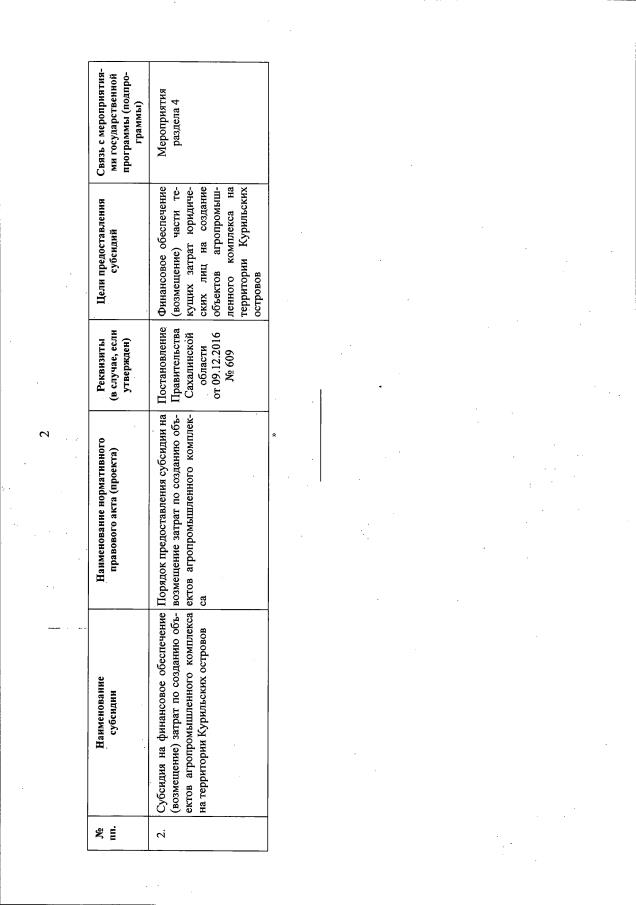 2

| № пп. | Наименование субсидии | Наименование нормативного правового акта (проекта) | Реквизиты (в случае, если утвержден) | Цели предоставления субсидий | Связь с мероприятиями государственной программы (подпрограммы) |
|---|---|---|---|---|---|
| 2. | Субсидия на финансовое обеспечение (возмещение) затрат по созданию объектов агропромышленного комплекса на территории Курильских островов | Порядок предоставления субсидии на возмещение затрат по созданию объектов агропромышленного комплекса | Постановление Правительства Сахалинской области от 09.12.2016 № 609 | Финансовое обеспечение (возмещение) части текущих затрат юридических лиц на создание объектов агропромышленного комплекса на территории Курильских островов | Мероприятия раздела 4 |